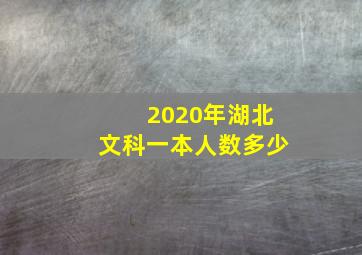 2020年湖北
文科一本人数多少